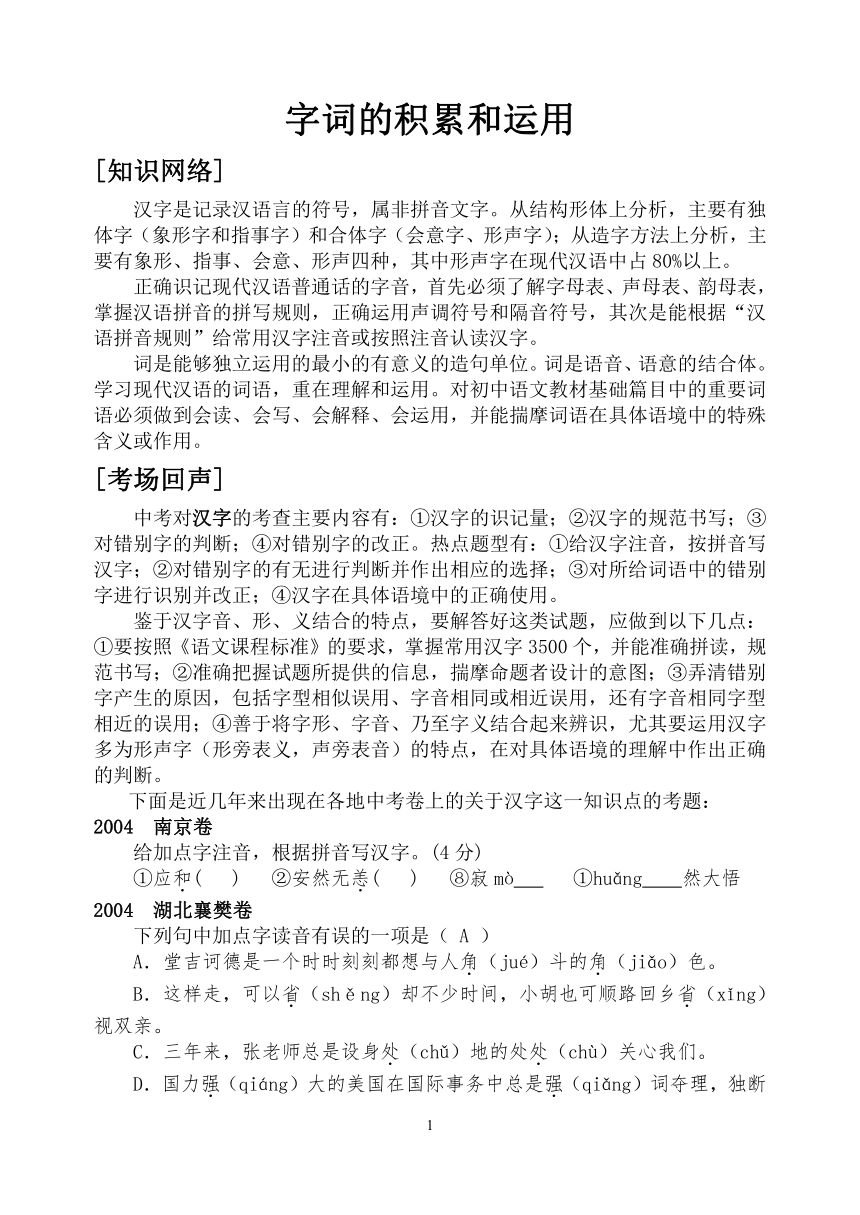 字词的积累和运用

[知识网络]

汉字是记录汉语言的符号，属非拼音文字。从结构形体上分析，主要有独体字（象形字和指事字）和合体字（会意字、形声字）；从造字方法上分析，主要有象形、指事、会意、形声四种，其中形声字在现代汉语中占80%以上。

正确识记现代汉语普通话的字音，首先必须了解字母表、声母表、韵母表，掌握汉语拼音的拼写规则，正确运用声调符号和隔音符号，其次是能根据“汉语拼音规则”给常用汉字注音或按照注音认读汉字。

词是能够独立运用的最小的有意义的造句单位。词是语音、语意的结合体。学习现代汉语的词语，重在理解和运用。对初中语文教材基础篇目中的重要词语必须做到会读、会写、会解释、会运用，并能揣摩词语在具体语境中的特殊含义或作用。

[考场回声]

中考对汉字的考查主要内容有：①汉字的识记量；②汉字的规范书写；③对错别字的判断；④对错别字的改正。热点题型有：①给汉字注音，按拼音写汉字；②对错别字的有无进行判断并作出相应的选择；③对所给词语中的错别字进行识别并改正；④汉字在具体语境中的正确使用。

鉴于汉字音、形、义结合的特点，要解答好这类试题，应做到以下几点：①要按照《语文课程标准》的要求，掌握常用汉字3500个，并能准确拼读，规范书写；②准确把握试题所提供的信息，揣摩命题者设计的意图；③弄清错别字产生的原因，包括字型相似误用、字音相同或相近误用，还有字音相同字型相近的误用；④善于将字形、字音、乃至字义结合起来辨识，尤其要运用汉字多为形声字（形旁表义，声旁表音）的特点，在对具体语境的理解中作出正确的判断。

下面是近几年来出现在各地中考卷上的关于汉字这一知识点的考题：

2004　南京卷

给加点字注音，根据拼音写汉字。(4分)

①应和(　)　②安然无恙(　)　⑧寂mò___　①huǎng____然大悟

2004　湖北襄樊卷

下列句中加点字读音有误的一项是（ A ）

A．堂吉诃德是一个时时刻刻都想与人角（jué）斗的角（jiǎo）色。

B．这样走，可以省（shěng）却不少时间，小胡也可顺路回乡省（xǐng）视双亲。

C．三年来，张老师总是设身处（chǔ）地的处处（chù）关心我们。

D．国力强（qiáng）大的美国在国际事务中总是强（qiǎng）词夺理，独断

1